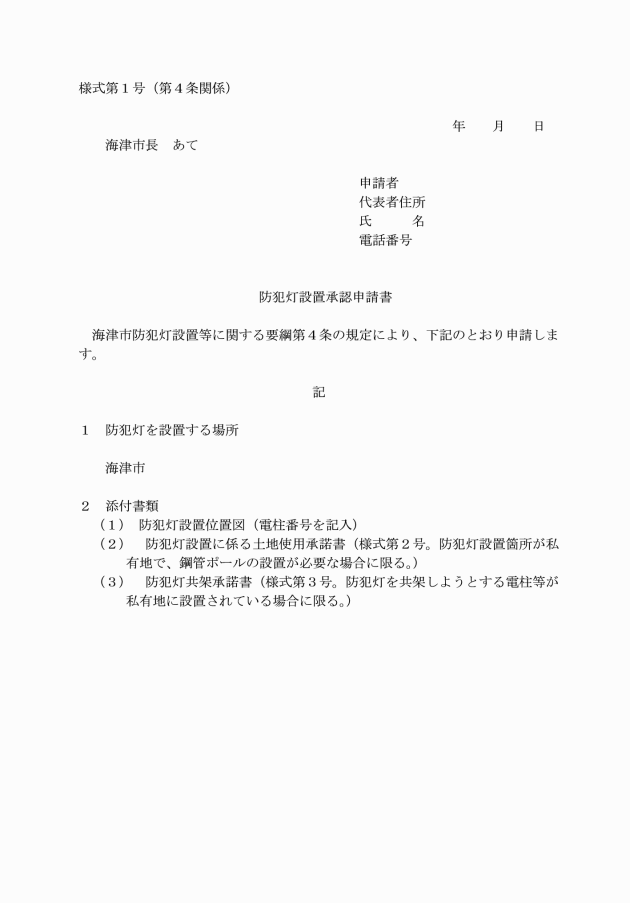 様式第１号（第４条関係）

年　　月　　日

海津市長　あて

申請者
代表者住所
氏　　名
電話番号

防犯灯設置承認申請書

海津市防犯灯設置等に関する要綱第４条の規定により、下記のとおり申請します。

記

１　防犯灯を設置する場所

海津市

２　添付書類
（１）　防犯灯設置位置図（電柱番号を記入）
（２）　防犯灯設置に係る土地使用承諾書（様式第２号。防犯灯設置箇所が私有地で、鋼管ポールの設置が必要な場合に限る。）
（３）　防犯灯共架承諾書（様式第３号。防犯灯を共架しようとする電柱等が私有地に設置されている場合に限る。）